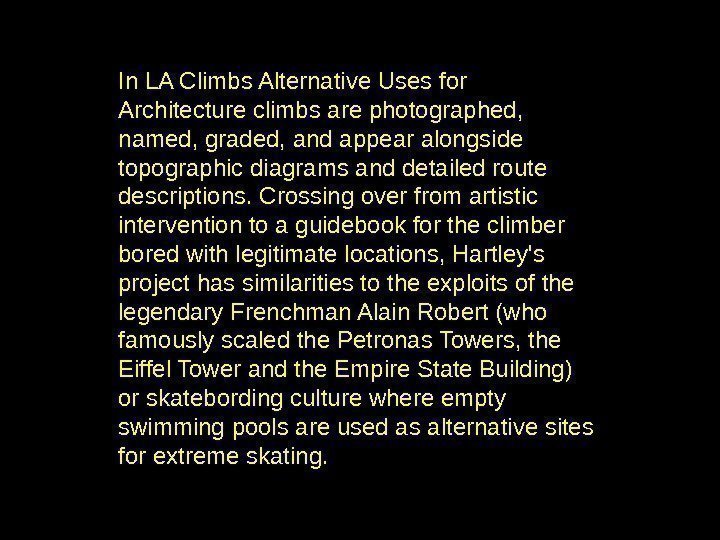 In LA Climbs Alternative Uses for Architecture climbs are photographed, named, graded, and appear alongside topographic diagrams and detailed route descriptions. Crossing over from artistic intervention to a guidebook for the climber bored with legitimate locations, Hartley's project has similarities to the exploits of the legendary Frenchman Alain Robert (who famously scaled the Petronas Towers, the Eiffel Tower and the Empire State Building) or skatebording culture where empty swimming pools are used as alternative sites for extreme skating.